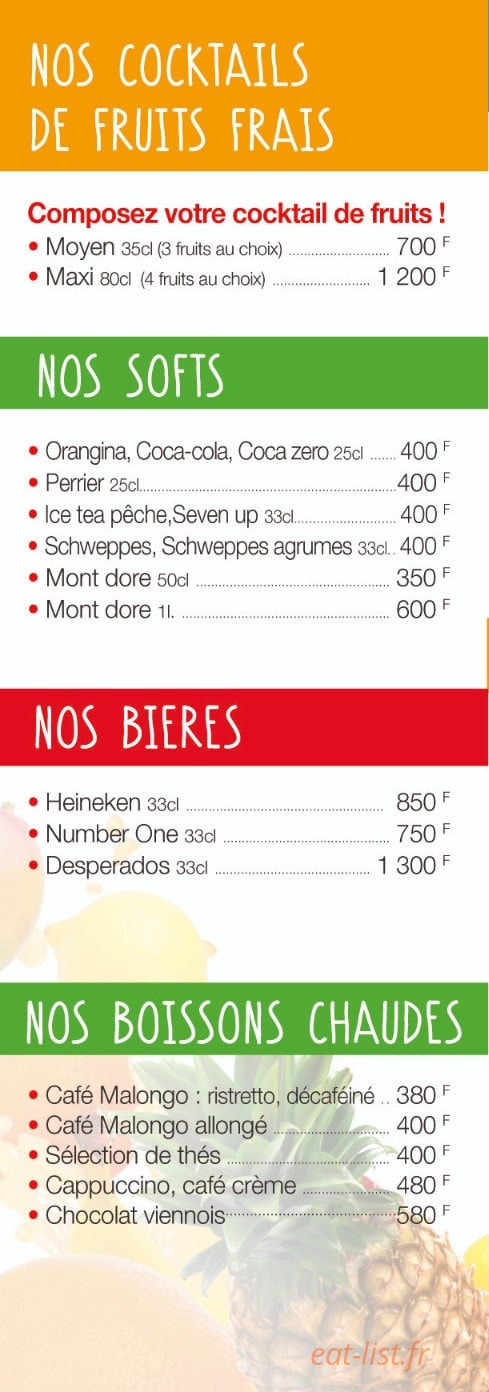 NOS COCKTAILS
DE FRUITS FRAIS

Composez votre cocktail de fruits !
• Moyen 35cl (3 fruits au choix) 700 F
• Maxi 80cl (4 fruits au choix) 1 200 F

NOS SOFTS

• Orangina, Coca-cola, Coca zero 25cl 400 F
• Perrier 25cl 400 F
• Ice tea pêche,Seven up 33cl 400 F
• Schweppes, Schweppes agrumes 33cl 400 F
• Mont dore 50cl 350 F
• Mont dore 1l. 600 F

NOS BIERES

• Heineken 33cl 850 F
• Number One 33cl 750 F
• Desperados 33cl 1 300 F

NOS BOISSONS CHAUDES

• Café Malongo : ristretto, décaféiné 380 F
• Café Malongo allongé 400 F
• Sélection de thés 400 F
• Cappuccino, café crème 480 F
• Chocolat viennois 580 F

eat-list.fr